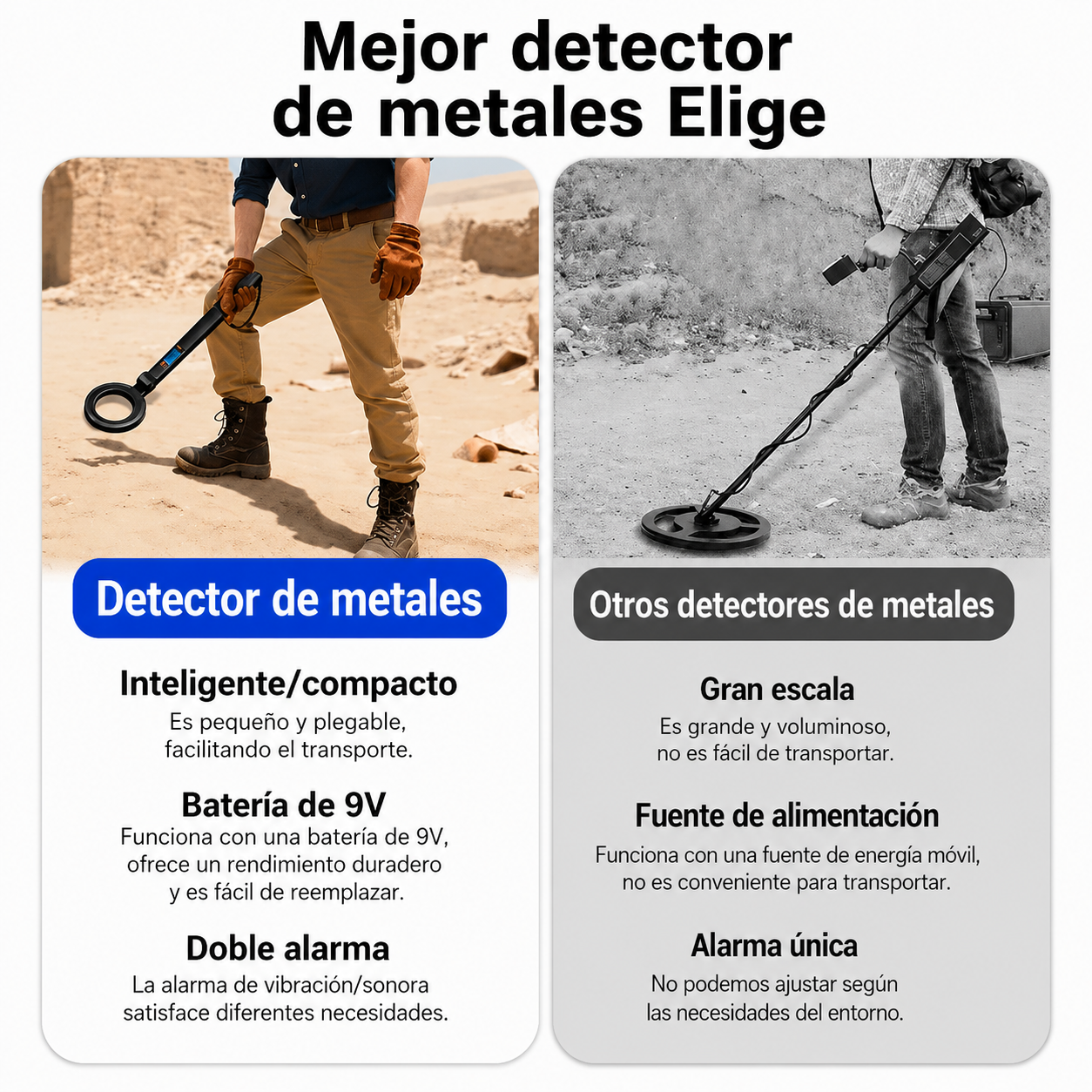 Mejor detector de metales Elige

Detector de metales

Inteligente/compacto
Es pequeño y plegable, facilitando el transporte.

Batería de 9V
Funciona con una batería de 9V, ofrece un rendimiento duradero y es fácil de reemplazar.

Doble alarma
La alarma de vibración/sonora satisface diferentes necesidades.

Otros detectores de metales

Gran escala
Es grande y voluminoso, no es fácil de transportar.

Fuente de alimentación
Funciona con una fuente de energía móvil, no es conveniente para transportar.

Alarma única
No podemos ajustar según las necesidades del entorno.